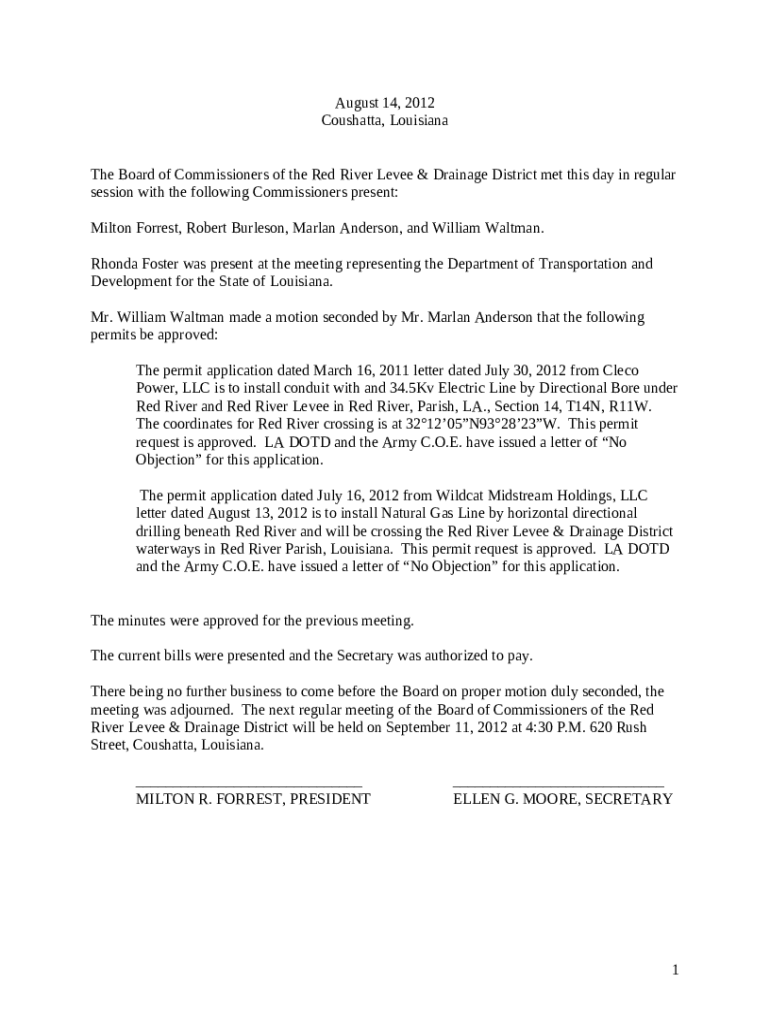 August 14, 2012
Coushatta, Louisiana

The Board of Commissioners of the Red River Levee & Drainage District met this day in regular session with the following Commissioners present:

Milton Forrest, Robert Burleson, Marlan Anderson, and William Waltman.

Rhonda Foster was present at the meeting representing the Department of Transportation and Development for the State of Louisiana.

Mr. William Waltman made a motion seconded by Mr. Marlan Anderson that the following permits be approved:

The permit application dated March 16, 2011 letter dated July 30, 2012 from Cleco Power, LLC is to install conduit with and 34.5Kv Electric Line by Directional Bore under Red River and Red River Levee in Red River, Parish, LA., Section 14, T14N, R11W. The coordinates for Red River crossing is at 32°12'05"N93°28'23"W. This permit request is approved. LA DOTD and the Army C.O.E. have issued a letter of "No Objection" for this application.

The permit application dated July 16, 2012 from Wildcat Midstream Holdings, LLC letter dated August 13, 2012 is to install Natural Gas Line by horizontal directional drilling beneath Red River and will be crossing the Red River Levee & Drainage District waterways in Red River Parish, Louisiana. This permit request is approved. LA DOTD and the Army C.O.E. have issued a letter of "No Objection" for this application.

The minutes were approved for the previous meeting.

The current bills were presented and the Secretary was authorized to pay.

There being no further business to come before the Board on proper motion duly seconded, the meeting was adjourned. The next regular meeting of the Board of Commissioners of the Red River Levee & Drainage District will be held on September 11, 2012 at 4:30 P.M. 620 Rush Street, Coushatta, Louisiana.

MILTON R. FORREST, PRESIDENT

ELLEN G. MOORE, SECRETARY

1